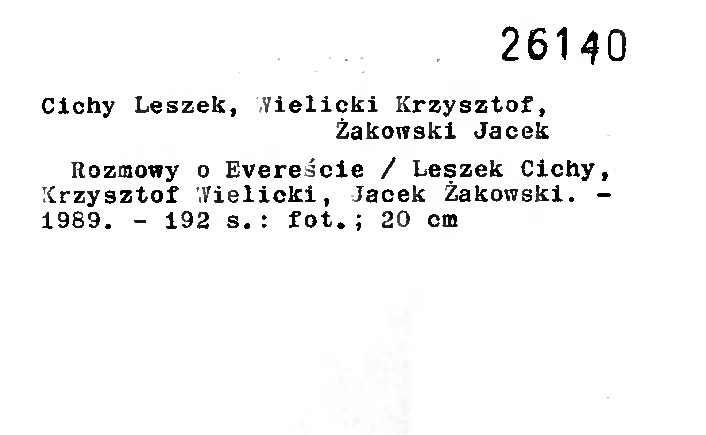 26140

Cichy Leszek, Wielicki Krzysztof,
Żakowski Jacek

Rozmowy o Evereście / Leszek Cichy, Krzysztof Wielicki, Jacek Żakowski. - 1989. - 192 s.: fot.; 20 cm